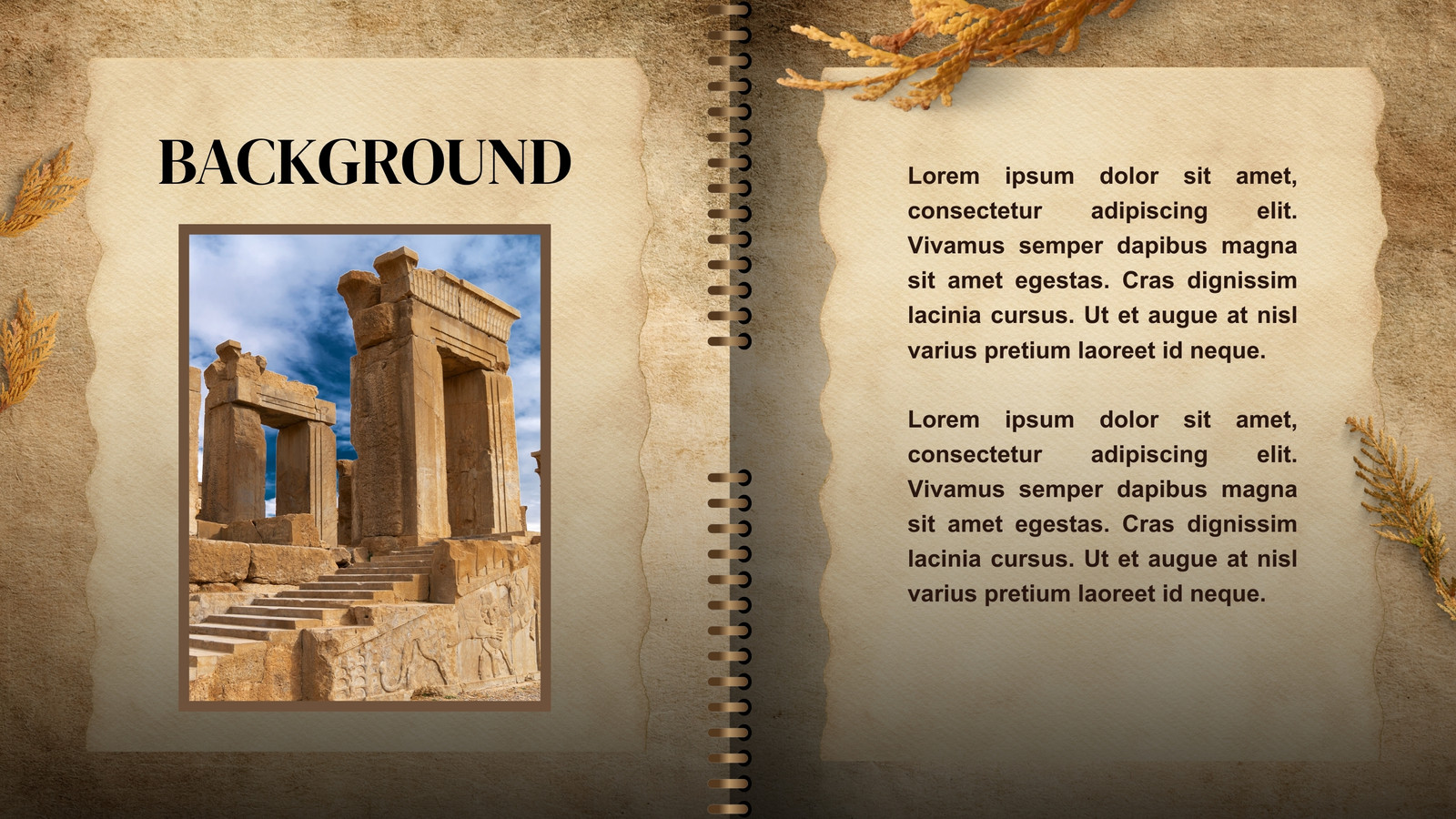 BACKGROUND

Lorem ipsum dolor sit amet, consectetur adipiscing elit. Vivamus semper dapibus magna sit amet egestas. Cras dignissim lacinia cursus. Ut et augue at nisl varius pretium laoreet id neque.

Lorem ipsum dolor sit amet, consectetur adipiscing elit. Vivamus semper dapibus magna sit amet egestas. Cras dignissim lacinia cursus. Ut et augue at nisl varius pretium laoreet id neque.